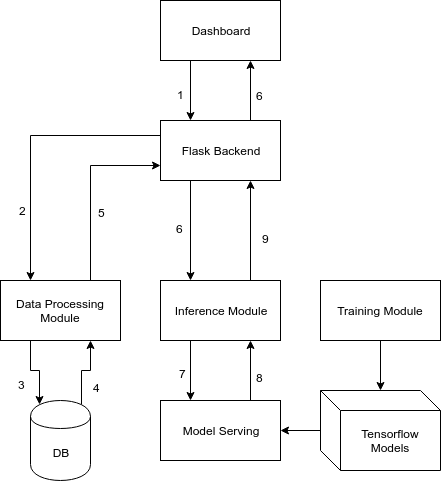 Dashboard

1

6

Flask Backend

2

5

6

9

Data Processing Module

Inference Module

Training Module

3

4

7

8

DB

Model Serving

Tensorflow Models